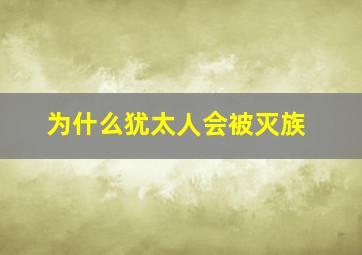 为什么犹太人会被灭族